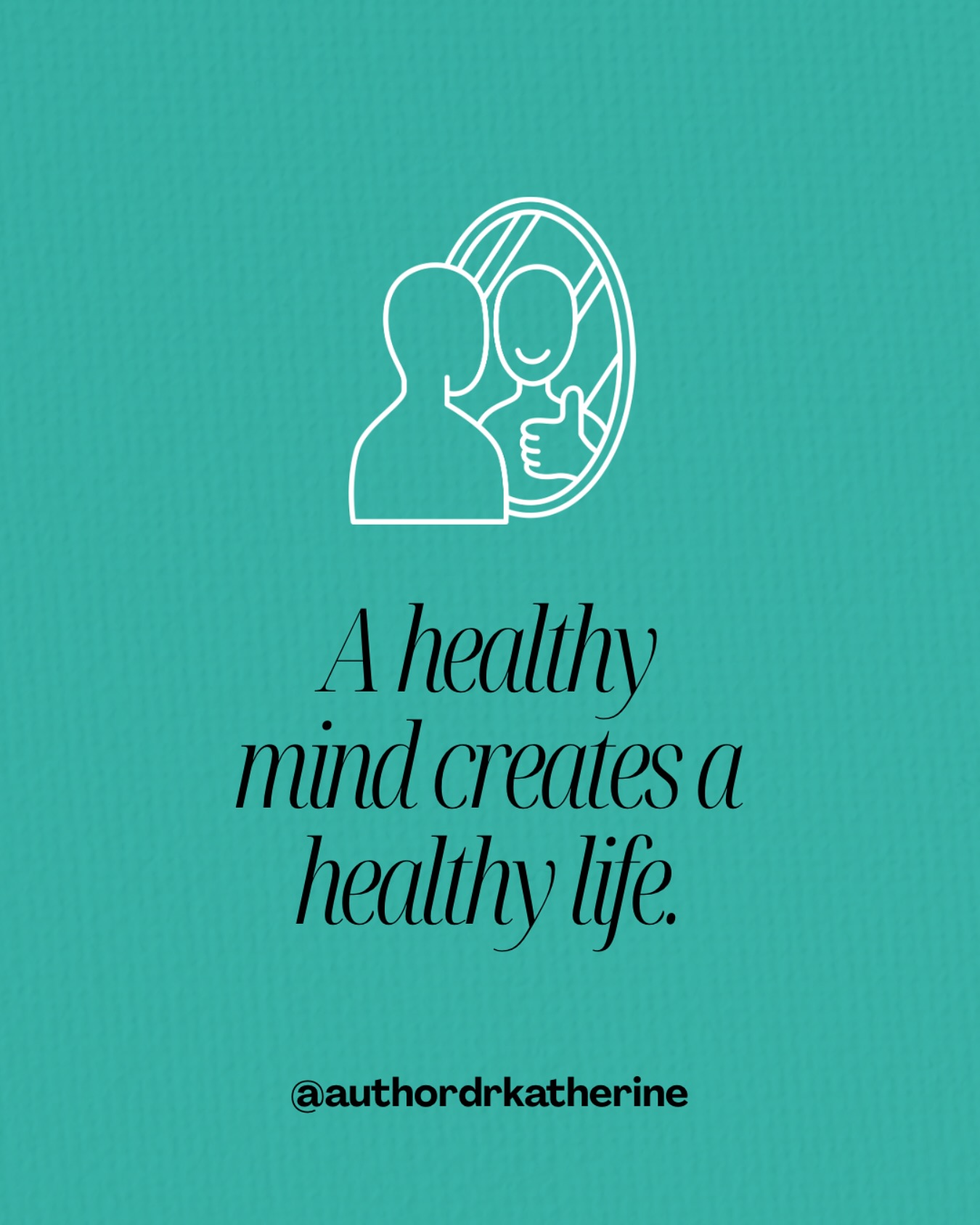 A healthy mind creates a healthy life.

@authordrkatherine